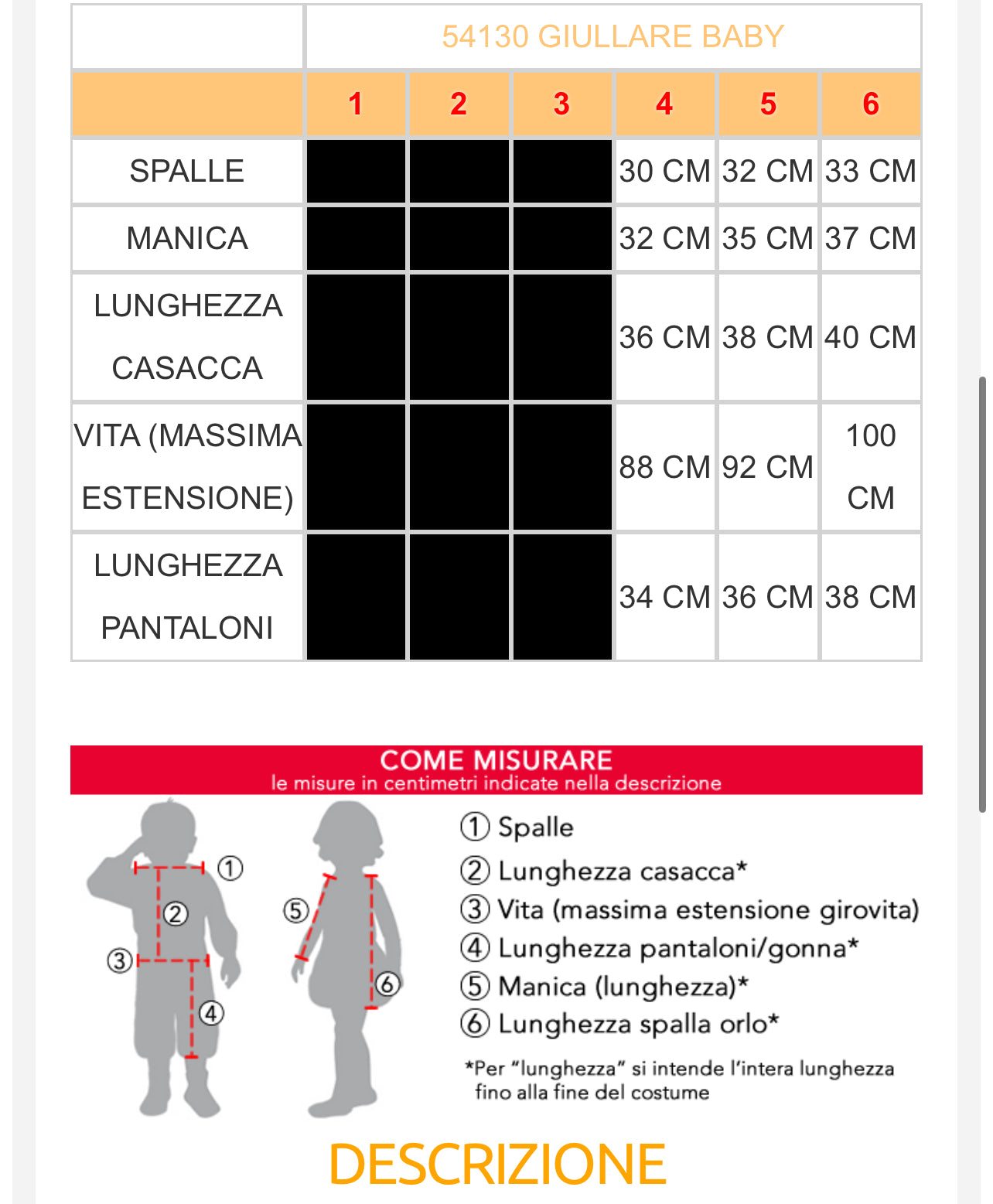 | | 54130 GIULLARE BABY | | | | | |
|---|---|---|---|---|---|---|
| | 1 | 2 | 3 | 4 | 5 | 6 |
| SPALLE | | | | 30 CM | 32 CM | 33 CM |
| MANICA | | | | 32 CM | 35 CM | 37 CM |
| LUNGHEZZA CASACCA | | | | 36 CM | 38 CM | 40 CM |
| VITA (MASSIMA ESTENSIONE) | | | | 88 CM | 92 CM | 100 CM |
| LUNGHEZZA PANTALONI | | | | 34 CM | 36 CM | 38 CM |

COME MISURARE
le misure in centimetri indicate nella descrizione

① ② ③ ④ ⑤ ⑥

① Spalle
② Lunghezza casacca*
③ Vita (massima estensione girovita)
④ Lunghezza pantaloni/gonna*
⑤ Manica (lunghezza)*
⑥ Lunghezza spalla orlo*

*Per "lunghezza" si intende l'intera lunghezza fino alla fine del costume

DESCRIZIONE